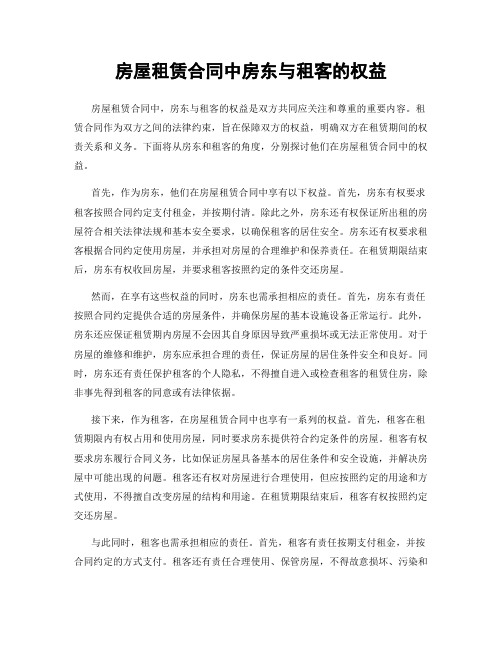 房屋租赁合同中房东与租客的权益

房屋租赁合同中，房东与租客的权益是双方共同应关注和尊重的重要内容。租赁合同作为双方之间的法律约束，旨在保障双方的权益，明确双方在租赁期间的权责关系和义务。下面将从房东和租客的角度，分别探讨他们在房屋租赁合同中的权益。

首先，作为房东，他们在房屋租赁合同中享有以下权益。首先，房东有权要求租客按照合同约定支付租金，并按期付清。除此之外，房东还有权保证所出租的房屋符合相关法律法规和基本安全要求，以确保租客的居住安全。房东还有权要求租客根据合同约定使用房屋，并承担对房屋的合理维护和保养责任。在租赁期限结束后，房东有权收回房屋，并要求租客按照约定的条件交还房屋。

然而，在享有这些权益的同时，房东也需承担相应的责任。首先，房东有责任按照合同约定提供合适的房屋条件，并确保房屋的基本设施设备正常运行。此外，房东还应保证租赁期内房屋不会因其自身原因导致严重损坏或无法正常使用。对于房屋的维修和维护，房东应承担合理的责任，保证房屋的居住条件安全和良好。同时，房东还有责任保护租客的个人隐私，不得擅自进入或检查租客的租赁住房，除非事先得到租客的同意或有法律依据。

接下来，作为租客，在房屋租赁合同中也享有一系列的权益。首先，租客在租赁期限内有权占用和使用房屋，同时要求房东提供符合约定条件的房屋。租客有权要求房东履行合同义务，比如保证房屋具备基本的居住条件和安全设施，并解决房屋中可能出现的问题。租客还有权对房屋进行合理使用，但应按照约定的用途和方式使用，不得擅自改变房屋的结构和用途。在租赁期限结束后，租客有权按照约定交还房屋。

与此同时，租客也需承担相应的责任。首先，租客有责任按期支付租金，并按合同约定的方式支付。租客还有责任合理使用、保管房屋，不得故意损坏、污染和